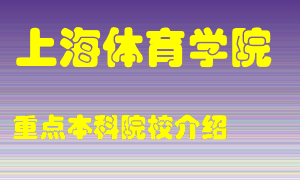 上海体育学院

重点本科院校介绍